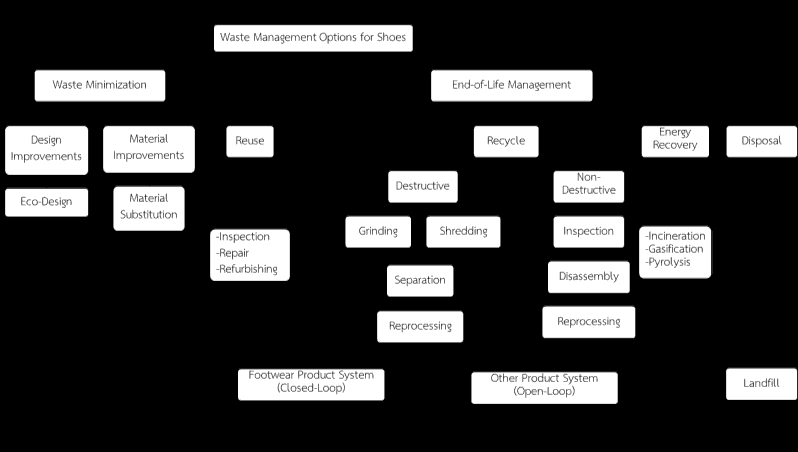 Waste Management Options for Shoes

Waste Minimization

End-of-Life Management

Design Improvements

Material Improvements

Reuse

Recycle

Energy Recovery

Disposal

Eco-Design

Material Substitution

Destructive

Non-Destructive

-Inspection
-Repair
-Refurbishing

Grinding

Shredding

Inspection

-Incineration
-Gasification
-Pyrolysis

Separation

Disassembly

Reprocessing

Reprocessing

Footwear Product System (Closed-Loop)

Other Product System (Open-Loop)

Landfill